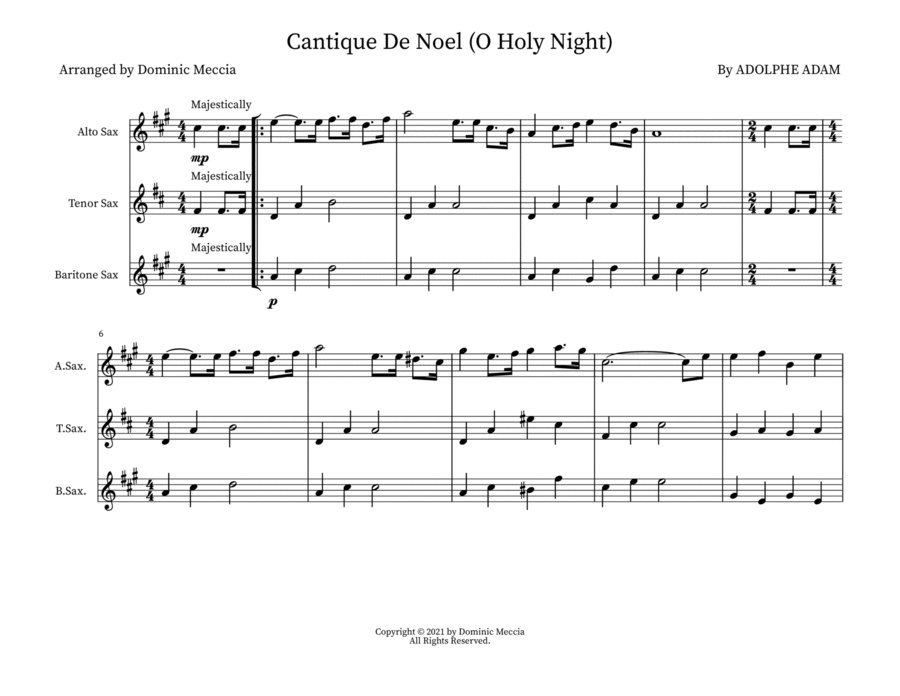 Cantique De Noel (O Holy Night)

Arranged by Dominic Meccia

By ADOLPHE ADAM

Majestically

Alto Sax

mp

Majestically

Tenor Sax

mp

Majestically

Baritone Sax

p

6

A.Sax.

T.Sax.

B.Sax.

Copyright © 2021 by Dominic Meccia
All Rights Reserved.